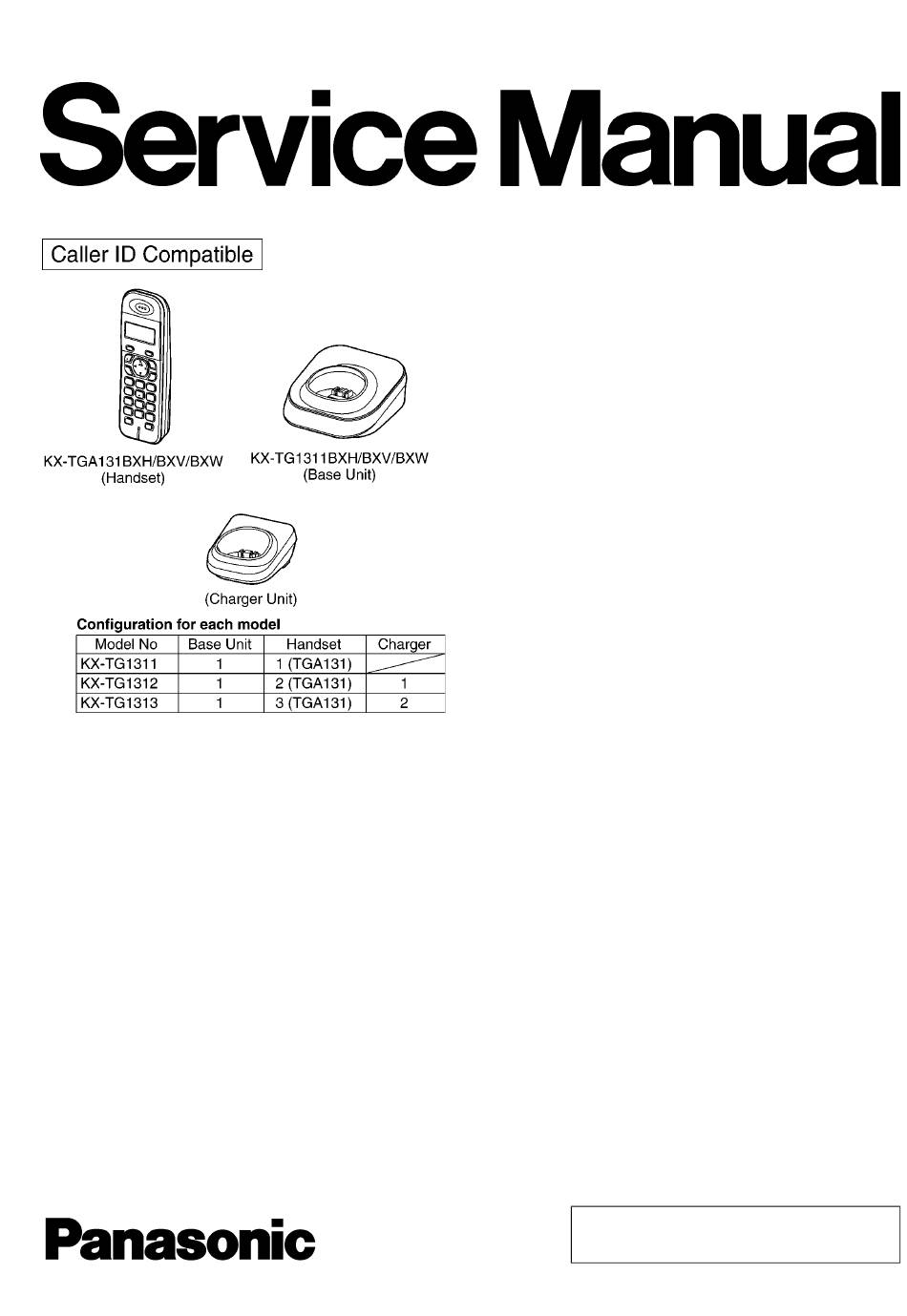 Service Manual

Caller ID Compatible

KX-TGA131BXH/BXV/BXW
(Handset)

KX-TG1311BXH/BXV/BXW
(Base Unit)

(Charger Unit)

Configuration for each model

| Model No | Base Unit | Handset | Charger |
|---|---|---|---|
| KX-TG1311 | 1 | 1 (TGA131) | |
| KX-TG1312 | 1 | 2 (TGA131) | 1 |
| KX-TG1313 | 1 | 3 (TGA131) | 2 |

Panasonic